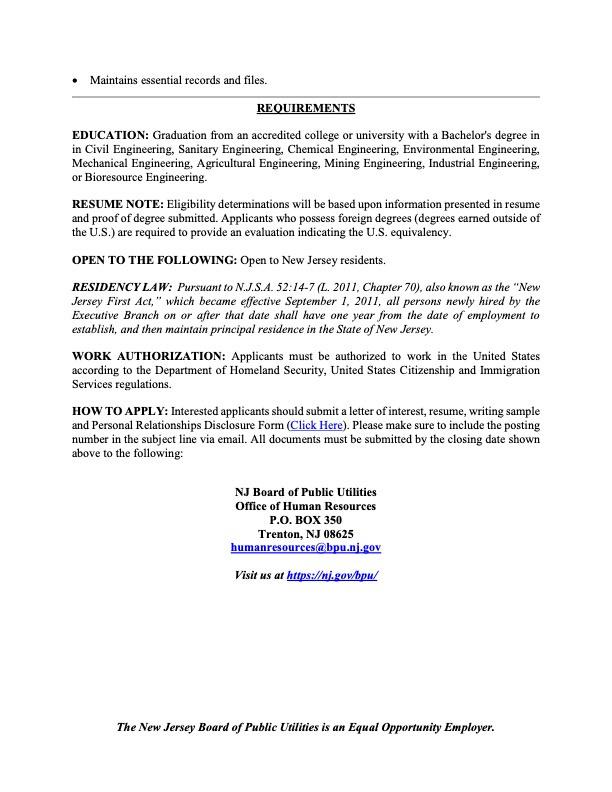 • Maintains essential records and files.

REQUIREMENTS

EDUCATION: Graduation from an accredited college or university with a Bachelor's degree in in Civil Engineering, Sanitary Engineering, Chemical Engineering, Environmental Engineering, Mechanical Engineering, Agricultural Engineering, Mining Engineering, Industrial Engineering, or Bioresource Engineering.

RESUME NOTE: Eligibility determinations will be based upon information presented in resume and proof of degree submitted. Applicants who possess foreign degrees (degrees earned outside of the U.S.) are required to provide an evaluation indicating the U.S. equivalency.

OPEN TO THE FOLLOWING: Open to New Jersey residents.

RESIDENCY LAW: Pursuant to N.J.S.A. 52:14-7 (L. 2011, Chapter 70), also known as the "New Jersey First Act," which became effective September 1, 2011, all persons newly hired by the Executive Branch on or after that date shall have one year from the date of employment to establish, and then maintain principal residence in the State of New Jersey.

WORK AUTHORIZATION: Applicants must be authorized to work in the United States according to the Department of Homeland Security, United States Citizenship and Immigration Services regulations.

HOW TO APPLY: Interested applicants should submit a letter of interest, resume, writing sample and Personal Relationships Disclosure Form (Click Here). Please make sure to include the posting number in the subject line via email. All documents must be submitted by the closing date shown above to the following:

NJ Board of Public Utilities
Office of Human Resources
P.O. BOX 350
Trenton, NJ 08625
humanresources@bpu.nj.gov

Visit us at https://nj.gov/bpu/

The New Jersey Board of Public Utilities is an Equal Opportunity Employer.